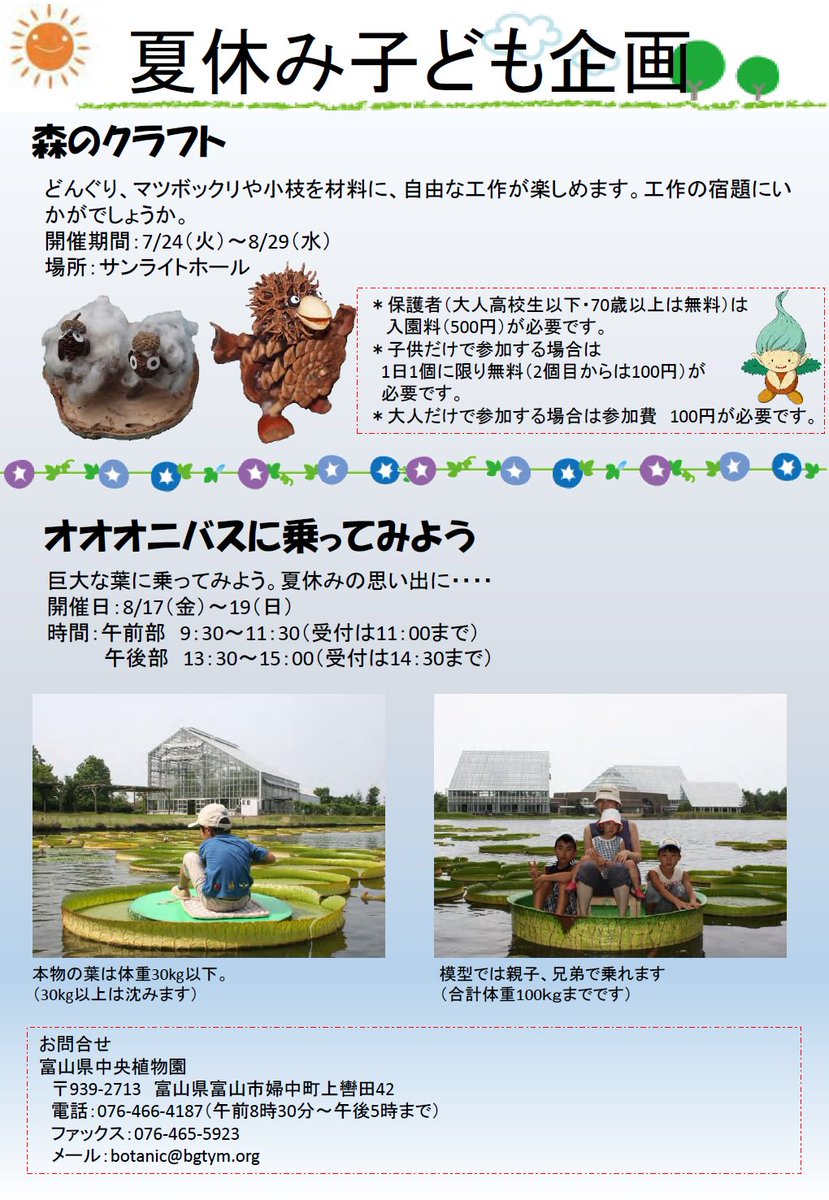 夏休み子ども企画

森のクラフト

どんぐり、マツボックリや小枝を材料に、自由な工作が楽しめます。工作の宿題にいかがでしょうか。
開催期間:7/24(火)～8/29(水)
場所:サンライトホール

＊保護者(大人高校生以下・70歳以上は無料)は入園料(500円)が必要です。
＊子供だけで参加する場合は1日1個に限り無料(2個目からは100円)が必要です。
＊大人だけで参加する場合は参加費 100円が必要です。

オオオニバスに乗ってみよう

巨大な葉に乗ってみよう。夏休みの思い出に・・・・
開催日:8/17(金)～19(日)
時間:午前部 9:30～11:30(受付は11:00まで)
午後部 13:30～15:00(受付は14:30まで)

本物の葉は体重30kg以下。
(30kg以上は沈みます)

模型では親子、兄弟で乗れます
(合計体重100kgまでです)

お問合せ
富山県中央植物園
〒939-2713 富山県富山市婦中町上轡田42
電話:076-466-4187(午前8時30分～午後5時まで)
ファックス:076-465-5923
メール:botanic@bgtym.org